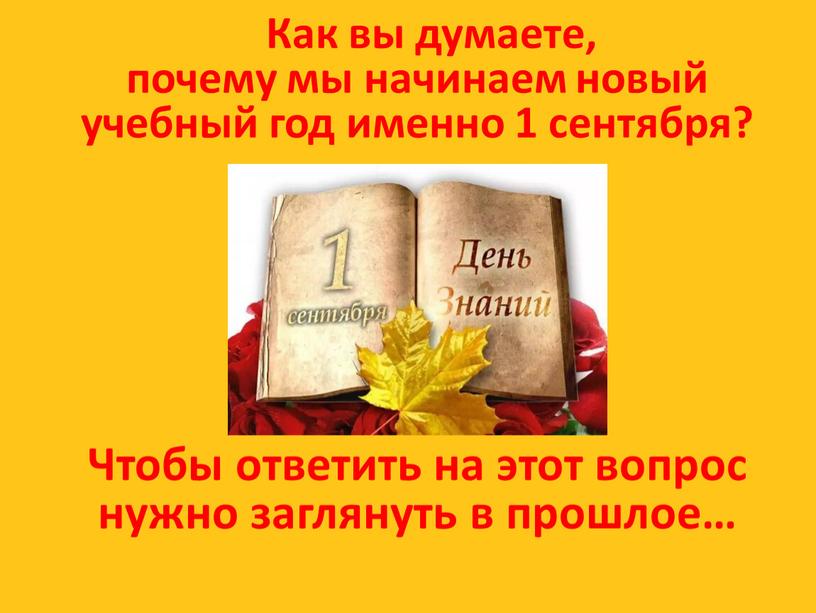 Как вы думаете, почему мы начинаем новый учебный год именно 1 сентября?

1 сентября

День Знаний

Чтобы ответить на этот вопрос нужно заглянуть в прошлое…